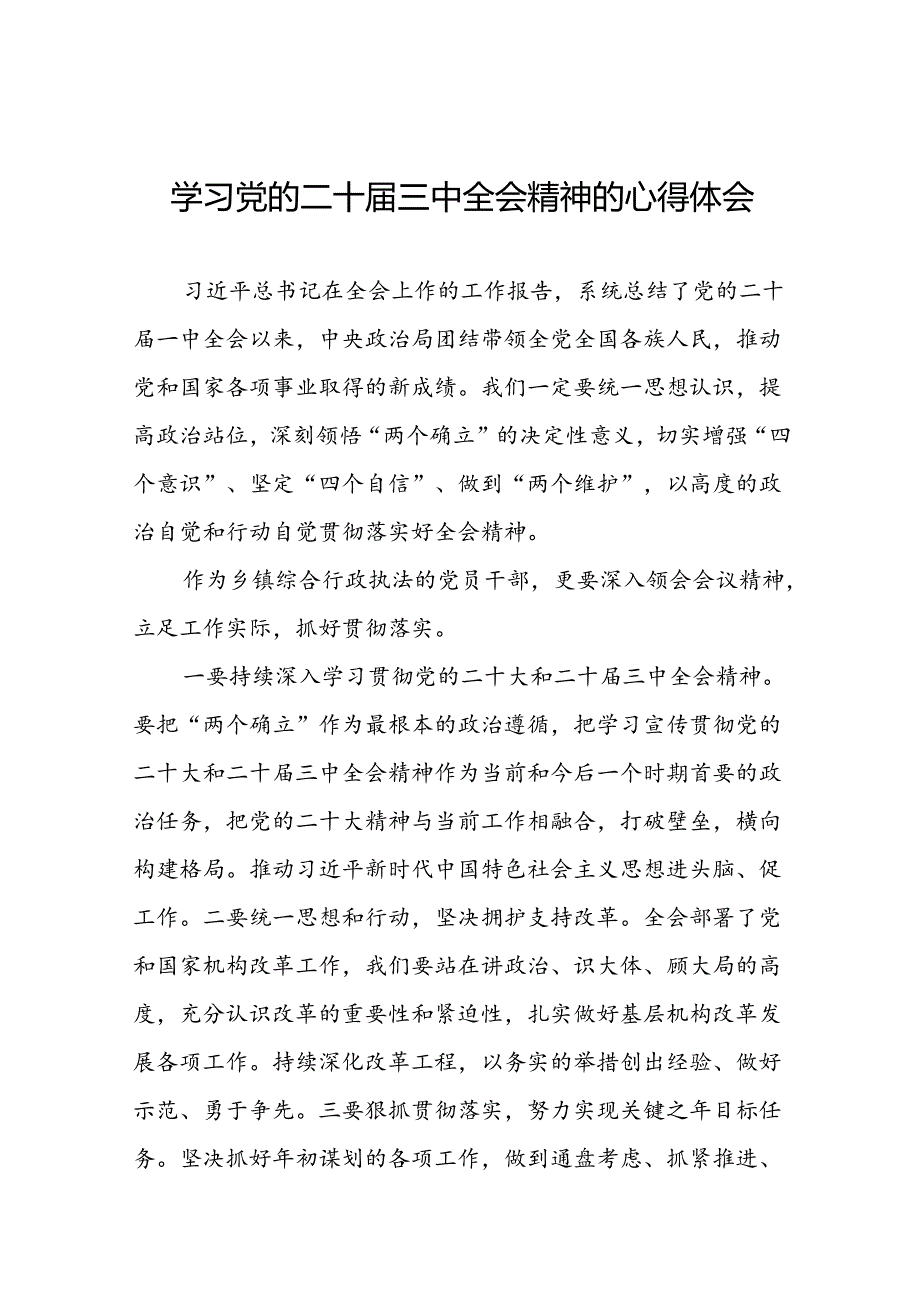 学习党的二十届三中全会精神的心得体会

习近平总书记在全会上作的工作报告，系统总结了党的二十届一中全会以来，中央政治局团结带领全党全国各族人民，推动党和国家各项事业取得的新成绩。我们一定要统一思想认识，提高政治站位，深刻领悟“两个确立”的决定性意义，切实增强“四个意识”、坚定“四个自信”、做到“两个维护”，以高度的政治自觉和行动自觉贯彻落实好全会精神。

作为乡镇综合行政执法的党员干部，更要深入领会会议精神，立足工作实际，抓好贯彻落实。

一要持续深入学习贯彻党的二十大和二十届三中全会精神。要把“两个确立”作为最根本的政治遵循，把学习宣传贯彻党的二十大和二十届三中全会精神作为当前和今后一个时期首要的政治任务，把党的二十大精神与当前工作相融合，打破壁垒，横向构建格局。推动习近平新时代中国特色社会主义思想进头脑、促工作。二要统一思想和行动，坚决拥护支持改革。全会部署了党和国家机构改革工作，我们要站在讲政治、识大体、顾大局的高度，充分认识改革的重要性和紧迫性，扎实做好基层机构改革发展各项工作。持续深化改革工程，以务实的举措创出经验、做好示范、勇于争先。三要狠抓贯彻落实，努力实现关键之年目标任务。坚决抓好年初谋划的各项工作，做到通盘考虑、抓紧推进、